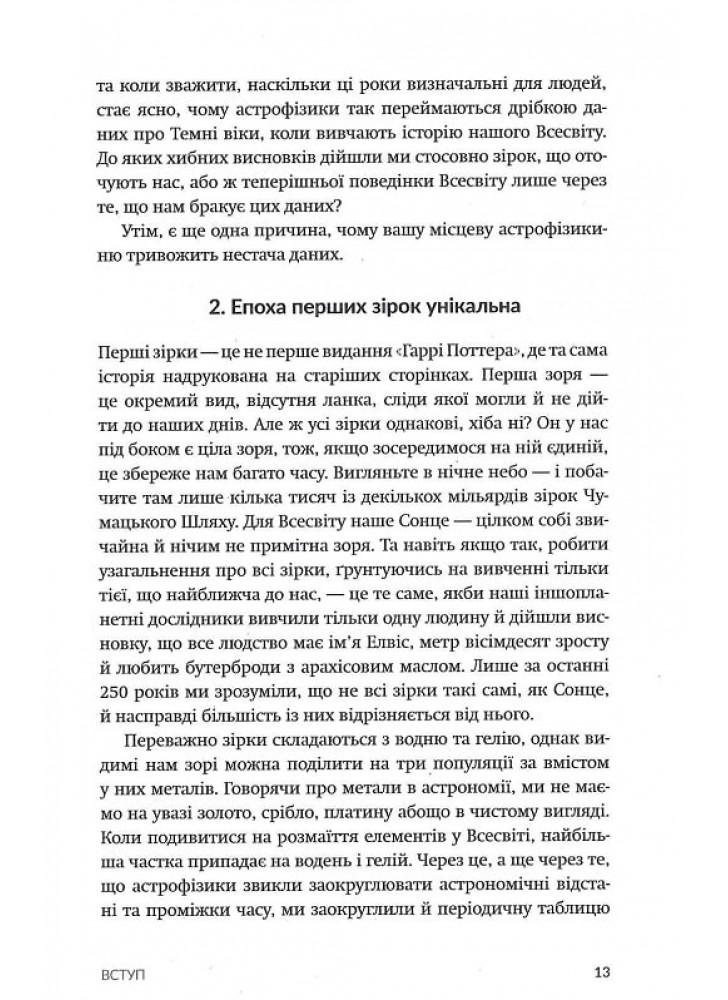 та коли зважити, наскільки ці роки визначальні для людей, стає ясно, чому астрофізики так переймаються дрібкою даних про Темні віки, коли вивчають історію нашого Всесвіту. До яких хибних висновків дійшли ми стосовно зірок, що оточують нас, або ж теперішньої поведінки Всесвіту лише через те, що нам бракує цих даних?

Утім, є ще одна причина, чому вашу місцеву астрофізикиню тривожить нестача даних.

2. Епоха перших зірок унікальна

Перші зірки — це не перше видання «Гаррі Поттера», де та сама історія надрукована на старіших сторінках. Перша зоря — це окремий вид, відсутня ланка, сліди якої могли й не дійти до наших днів. Але ж усі зірки однакові, хіба ні? Он у нас під боком є ціла зоря, тож, якщо зосередимося на ній єдиній, це збереже нам багато часу. Вигляньте в нічне небо — і побачите там лише кілька тисяч із декількох мільярдів зірок Чумацького Шляху. Для Всесвіту наше Сонце — цілком собі звичайна й нічим не примітна зоря. Та навіть якщо так, робити узагальнення про всі зірки, ґрунтуючись на вивченні тільки тієї, що найближча до нас, — це те саме, якби наші іншопланетні дослідники вивчили тільки одну людину й дійшли висновку, що все людство має ім'я Елвіс, метр вісімдесят зросту й любить бутерброди з арахісовим маслом. Лише за останні 250 років ми зрозуміли, що не всі зірки такі самі, як Сонце, й насправді більшість із них відрізняється від нього.

Переважно зірки складаються з водню та гелію, однак видимі нам зорі можна поділити на три популяції за вмістом у них металів. Говорячи про метали в астрономії, ми не маємо на увазі золото, срібло, платину абощо в чистому вигляді. Коли подивитися на розмаїття елементів у Всесвіті, найбільша частка припадає на водень і гелій. Через це, а ще через те, що астрофізики звикли заокруглювати астрономічні відстані та проміжки часу, ми заокруглили й періодичну таблицю

ВСТУП 13